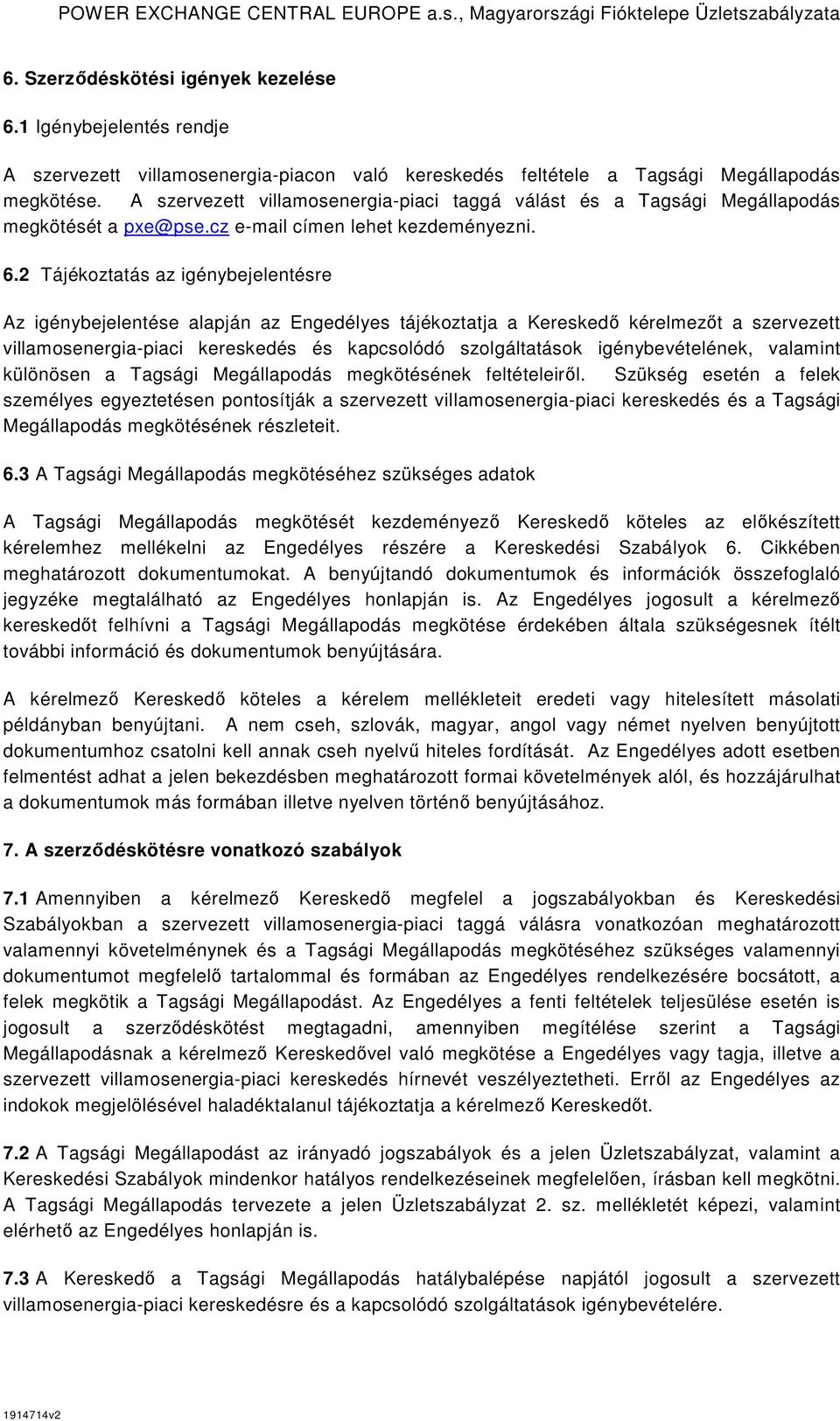 POWER EXCHANGE CENTRAL EUROPE a.s., Magyarországi Fióktelepe Üzletszabályzata

6. Szerződéskötési igények kezelése

6.1 Igénybejelentés rendje

A szervezett villamosenergia-piacon való kereskedés feltétele a Tagsági Megállapodás megkötése. A szervezett villamosenergia-piaci taggá válást és a Tagsági Megállapodás megkötését a pxe@pse.cz e-mail címen lehet kezdeményezni.

6.2 Tájékoztatás az igénybejelentésre

Az igénybejelentése alapján az Engedélyes tájékoztatja a Kereskedő kérelmezőt a szervezett villamosenergia-piaci kereskedés és kapcsolódó szolgáltatások igénybevételének, valamint különösen a Tagsági Megállapodás megkötésének feltételeiről. Szükség esetén a felek személyes egyeztetésen pontosítják a szervezett villamosenergia-piaci kereskedés és a Tagsági Megállapodás megkötésének részleteit.

6.3 A Tagsági Megállapodás megkötéséhez szükséges adatok

A Tagsági Megállapodás megkötését kezdeményező Kereskedő köteles az előkészített kérelemhez mellékelni az Engedélyes részére a Kereskedési Szabályok 6. Cikkében meghatározott dokumentumokat. A benyújtandó dokumentumok és információk összefoglaló jegyzéke megtalálható az Engedélyes honlapján is. Az Engedélyes jogosult a kérelmező kereskedőt felhívni a Tagsági Megállapodás megkötése érdekében általa szükségesnek ítélt további információ és dokumentumok benyújtására.

A kérelmező Kereskedő köteles a kérelem mellékleteit eredeti vagy hitelesített másolati példányban benyújtani. A nem cseh, szlovák, magyar, angol vagy német nyelven benyújtott dokumentumhoz csatolni kell annak cseh nyelvű hiteles fordítását. Az Engedélyes adott esetben felmentést adhat a jelen bekezdésben meghatározott formai követelmények alól, és hozzájárulhat a dokumentumok más formában illetve nyelven történő benyújtásához.

7. A szerződéskötésre vonatkozó szabályok

7.1 Amennyiben a kérelmező Kereskedő megfelel a jogszabályokban és Kereskedési Szabályokban a szervezett villamosenergia-piaci taggá válásra vonatkozóan meghatározott valamennyi követelménynek és a Tagsági Megállapodás megkötéséhez szükséges valamennyi dokumentumot megfelelő tartalommal és formában az Engedélyes rendelkezésére bocsátott, a felek megkötik a Tagsági Megállapodást. Az Engedélyes a fenti feltételek teljesülése esetén is jogosult a szerződéskötést megtagadni, amennyiben megítélése szerint a Tagsági Megállapodásnak a kérelmező Kereskedővel való megkötése a Engedélyes vagy tagja, illetve a szervezett villamosenergia-piaci kereskedés hírnevét veszélyeztetheti. Erről az Engedélyes az indokok megjelölésével haladéktalanul tájékoztatja a kérelmező Kereskedőt.

7.2 A Tagsági Megállapodást az irányadó jogszabályok és a jelen Üzletszabályzat, valamint a Kereskedési Szabályok mindenkor hatályos rendelkezéseinek megfelelően, írásban kell megkötni. A Tagsági Megállapodás tervezete a jelen Üzletszabályzat 2. sz. mellékletét képezi, valamint elérhető az Engedélyes honlapján is.

7.3 A Kereskedő a Tagsági Megállapodás hatálybalépése napjától jogosult a szervezett villamosenergia-piaci kereskedésre és a kapcsolódó szolgáltatások igénybevételére.

1914714v2